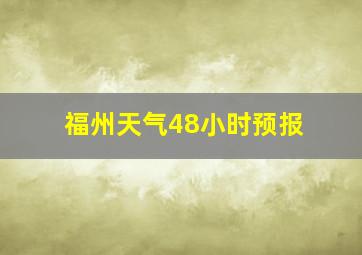 福州天气48小时预报